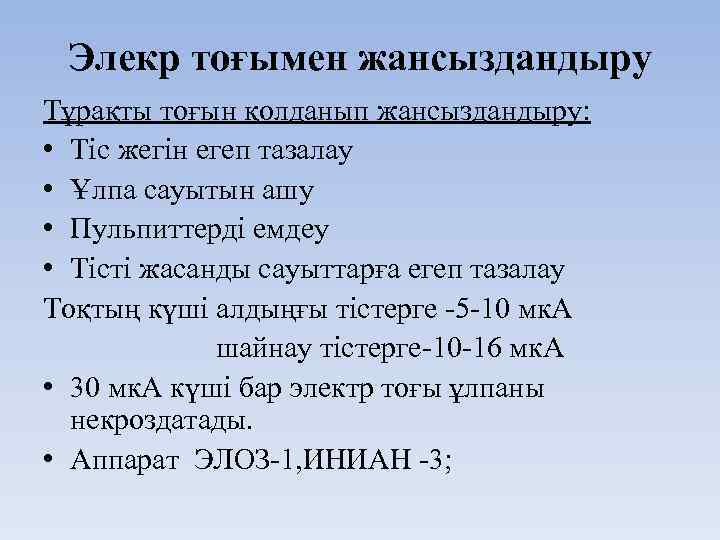 Элекр тоғымен жансыздандыру

Тұрақты тоғын қолданып жансыздандыру:

• Тіс жегін егеп тазалау
• Ұлпа сауытын ашу
• Пульпиттерді емдеу
• Тісті жасанды сауыттарға егеп тазалау

Тоқтың күші алдыңғы тістерге -5-10 мкА

шайнау тістерге-10-16 мкА

• 30 мкА күші бар электр тоғы ұлпаны некроздатады.
• Аппарат ЭЛОЗ-1,ИНИАН -3;